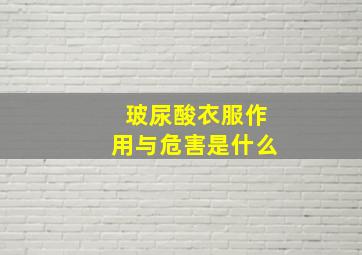 玻尿酸衣服作用与危害是什么